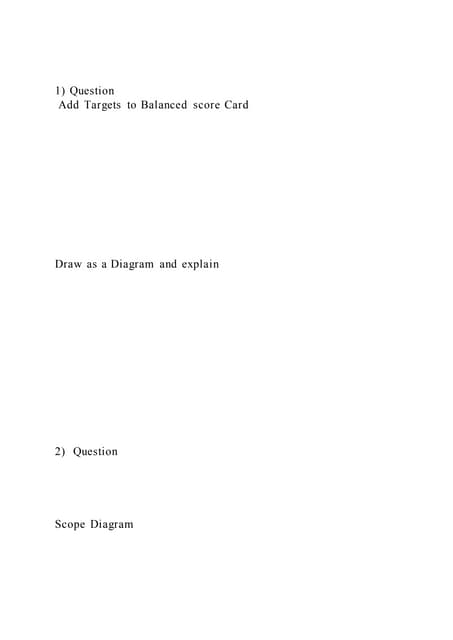 1) Question
Add Targets to Balanced score Card

Draw as a Diagram and explain

2) Question

Scope Diagram